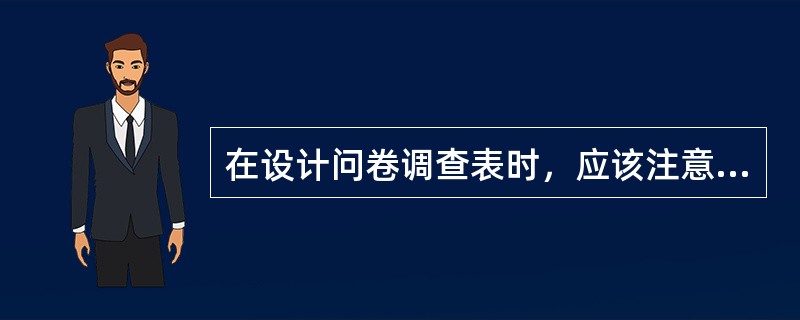 在设计问卷调查表时，应该注意...